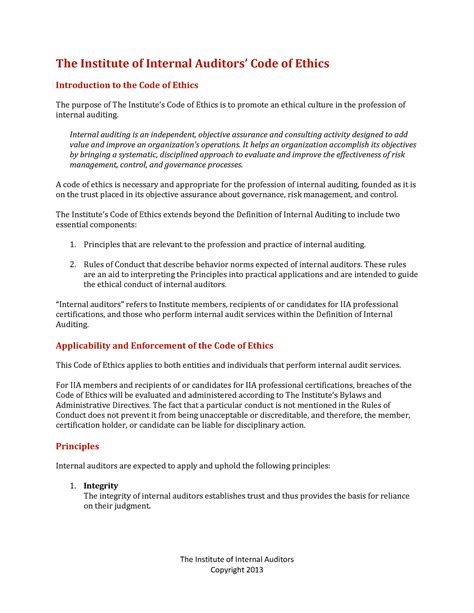 The Institute of Internal Auditors' Code of Ethics

Introduction to the Code of Ethics

The purpose of The Institute's Code of Ethics is to promote an ethical culture in the profession of internal auditing.

Internal auditing is an independent, objective assurance and consulting activity designed to add value and improve an organization's operations. It helps an organization accomplish its objectives by bringing a systematic, disciplined approach to evaluate and improve the effectiveness of risk management, control, and governance processes.

A code of ethics is necessary and appropriate for the profession of internal auditing, founded as it is on the trust placed in its objective assurance about governance, risk management, and control.

The Institute's Code of Ethics extends beyond the Definition of Internal Auditing to include two essential components:

1. Principles that are relevant to the profession and practice of internal auditing.

2. Rules of Conduct that describe behavior norms expected of internal auditors. These rules are an aid to interpreting the Principles into practical applications and are intended to guide the ethical conduct of internal auditors.

"Internal auditors" refers to Institute members, recipients of or candidates for IIA professional certifications, and those who perform internal audit services within the Definition of Internal Auditing.

Applicability and Enforcement of the Code of Ethics

This Code of Ethics applies to both entities and individuals that perform internal audit services.

For IIA members and recipients of or candidates for IIA professional certifications, breaches of the Code of Ethics will be evaluated and administered according to The Institute's Bylaws and Administrative Directives. The fact that a particular conduct is not mentioned in the Rules of Conduct does not prevent it from being unacceptable or discreditable, and therefore, the member, certification holder, or candidate can be liable for disciplinary action.

Principles

Internal auditors are expected to apply and uphold the following principles:

1. Integrity
The integrity of internal auditors establishes trust and thus provides the basis for reliance on their judgment.

The Institute of Internal Auditors
Copyright 2013